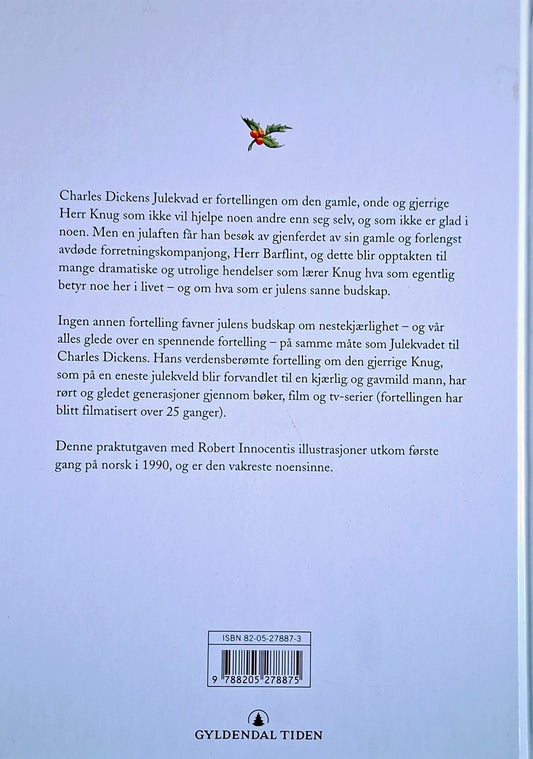 Charles Dickens Julekvad er fortellingen om den gamle, onde og gjerrige Herr Knug som ikke vil hjelpe noen andre enn seg selv, og som ikke er glad i noen. Men en julaften får han besøk av gjenferdet av sin gamle og forlengst avdøde forretningskompanjong, Herr Barflint, og dette blir opptakten til mange dramatiske og utrolige hendelser som lærer Knug hva som egentlig betyr noe her i livet – og om hva som er julens sanne budskap.

Ingen annen fortelling favner julens budskap om nestekjærlighet – og vår alles glede over en spennende fortelling – på samme måte som Julekvadet til Charles Dickens. Hans verdensberømte fortelling om den gjerrige Knug, som på en eneste julekveld blir forvandlet til en kjærlig og gavmild mann, har rørt og gledet generasjoner gjennom bøker, film og tv-serier (fortellingen har blitt filmatisert over 25 ganger).

Denne praktutgaven med Robert Innocentis illustrasjoner utkom første gang på norsk i 1990, og er den vakreste noensinne.

ISBN 82-05-27887-3

9 788205 278875

GYLDENDAL TIDEN